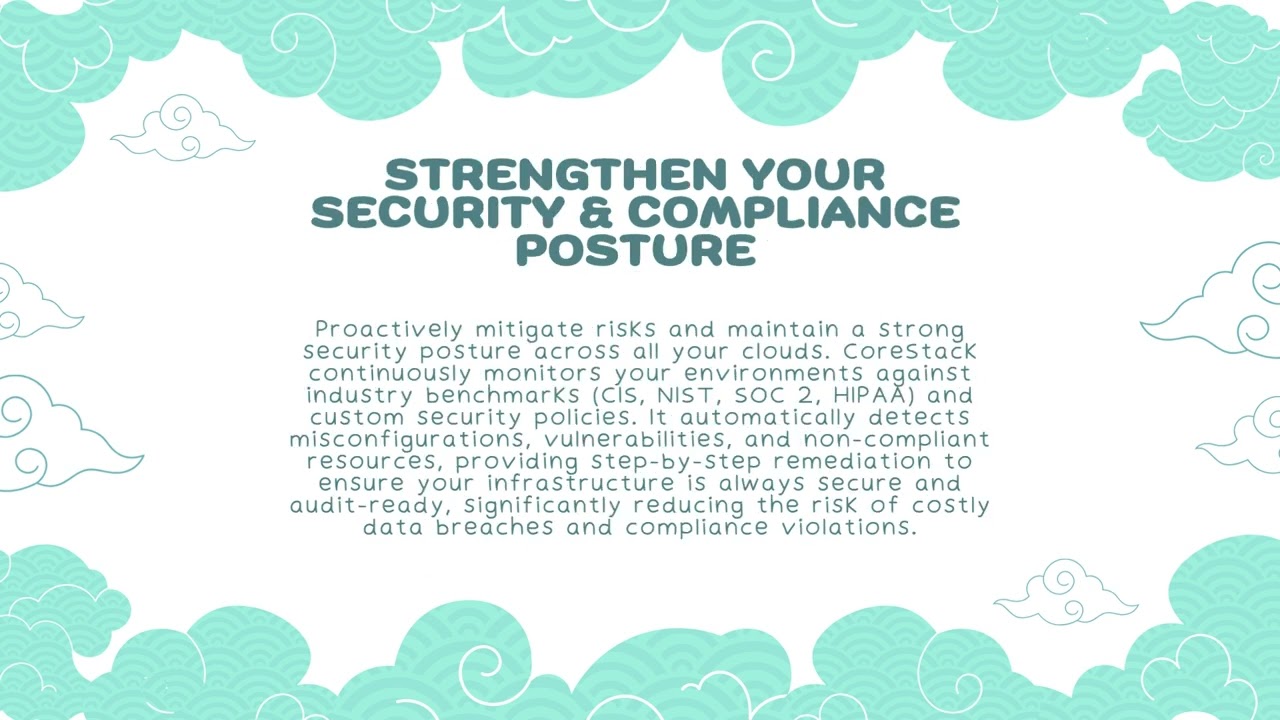 STRENGTHEN YOUR SECURITY & COMPLIANCE POSTURE

Proactively mitigate risks and maintain a strong security posture across all your clouds. CoreStack continuously monitors your environments against industry benchmarks (CIS, NIST, SOC 2, HIPAA) and custom security policies. It automatically detects misconfigurations, vulnerabilities, and non-compliant resources, providing step-by-step remediation to ensure your infrastructure is always secure and audit-ready, significantly reducing the risk of costly data breaches and compliance violations.